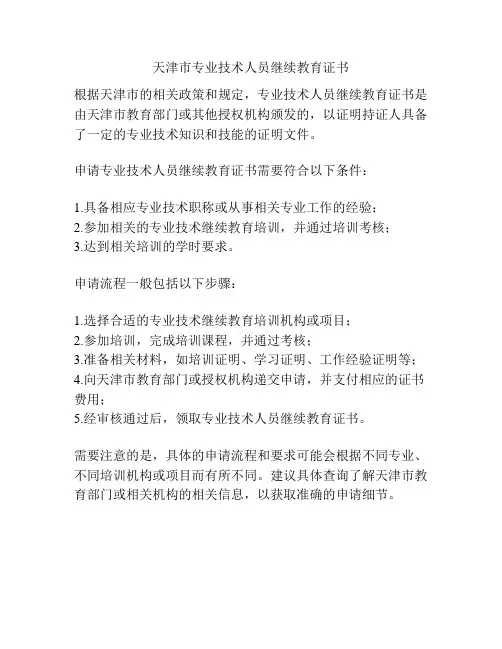 天津市专业技术人员继续教育证书

根据天津市的相关政策和规定，专业技术人员继续教育证书是由天津市教育部门或其他授权机构颁发的，以证明持证人具备了一定的专业技术知识和技能的证明文件。

申请专业技术人员继续教育证书需要符合以下条件：

1.具备相应专业技术职称或从事相关专业工作的经验；
2.参加相关的专业技术继续教育培训，并通过培训考核；
3.达到相关培训的学时要求。

申请流程一般包括以下步骤：

1.选择合适的专业技术继续教育培训机构或项目；
2.参加培训，完成培训课程，并通过考核；
3.准备相关材料，如培训证明、学习证明、工作经验证明等；
4.向天津市教育部门或授权机构递交申请，并支付相应的证书费用；
5.经审核通过后，领取专业技术人员继续教育证书。

需要注意的是，具体的申请流程和要求可能会根据不同专业、不同培训机构或项目而有所不同。建议具体查询了解天津市教育部门或相关机构的相关信息，以获取准确的申请细节。